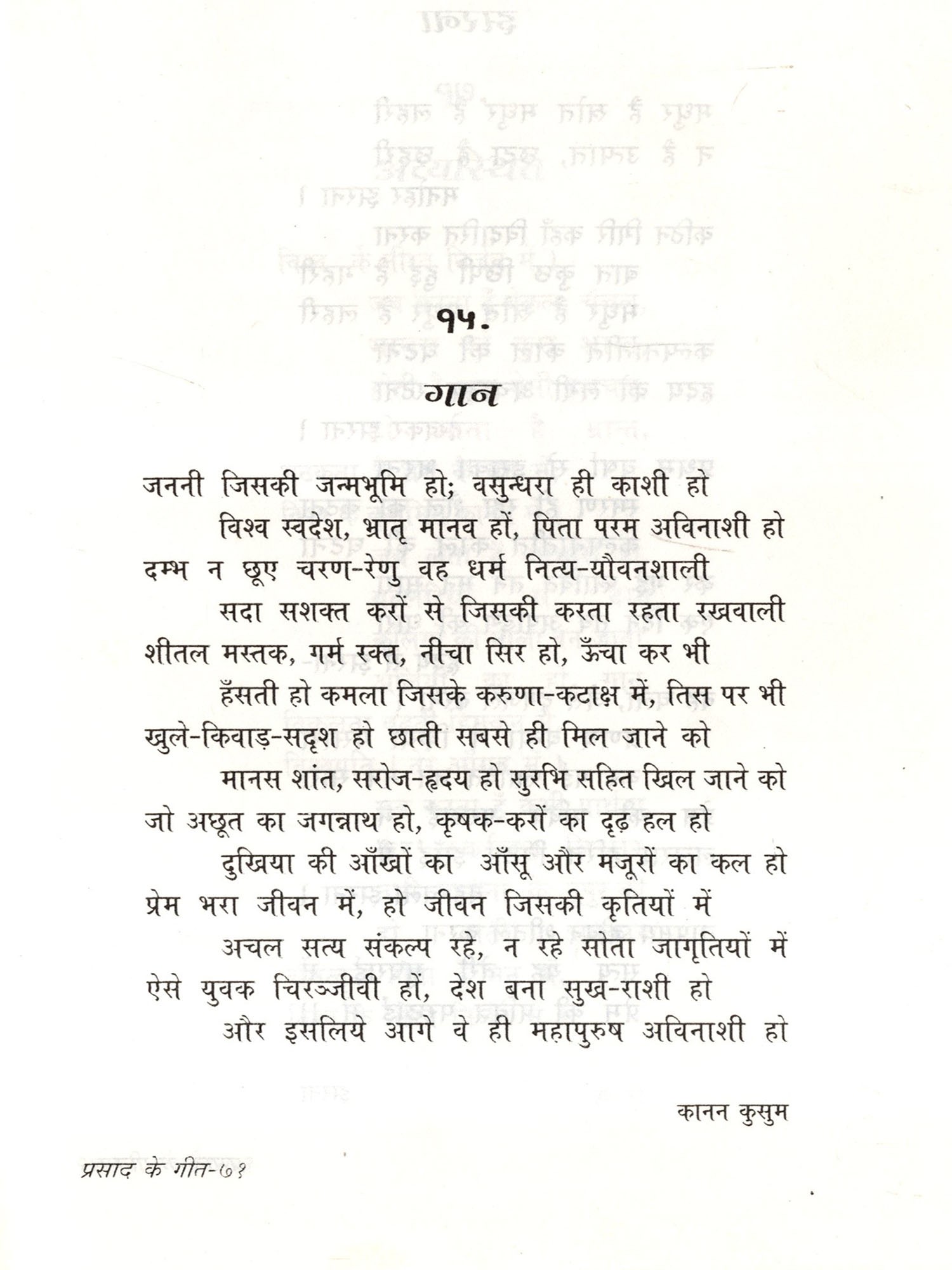 १५.

गान

जननी जिसकी जन्मभूमि हो; वसुन्धरा ही काशी हो
विश्व स्वदेश, भ्रातृ मानव हों, पिता परम अविनाशी हो
दम्भ न छूए चरण-रेणु वह धर्म नित्य-यौवनशाली
सदा सशक्त करों से जिसकी करता रहता रखवाली
शीतल मस्तक, गर्म रक्त, नीचा सिर हो, ऊँचा कर भी
हँसती हो कमला जिसके करुणा-कटाक्ष में, तिस पर भी
खुले-किवाड़-सदृश हो छाती सबसे ही मिल जाने को
मानस शांत, सरोज-हृदय हो सुरभि सहित खिल जाने को
जो अछूत का जगन्नाथ हो, कृषक-करों का दृढ़ हल हो
दुखिया की आँखों का आँसू और मजूरों का कल हो
प्रेम भरा जीवन में, हो जीवन जिसकी कृतियों में
अचल सत्य संकल्प रहे, न रहे सोता जागृतियों में
ऐसे युवक चिरञ्जीवी हों, देश बना सुख-राशी हो
और इसलिये आगे वे ही महापुरुष अविनाशी हो

कानन कुसुम

प्रसाद के गीत-७१